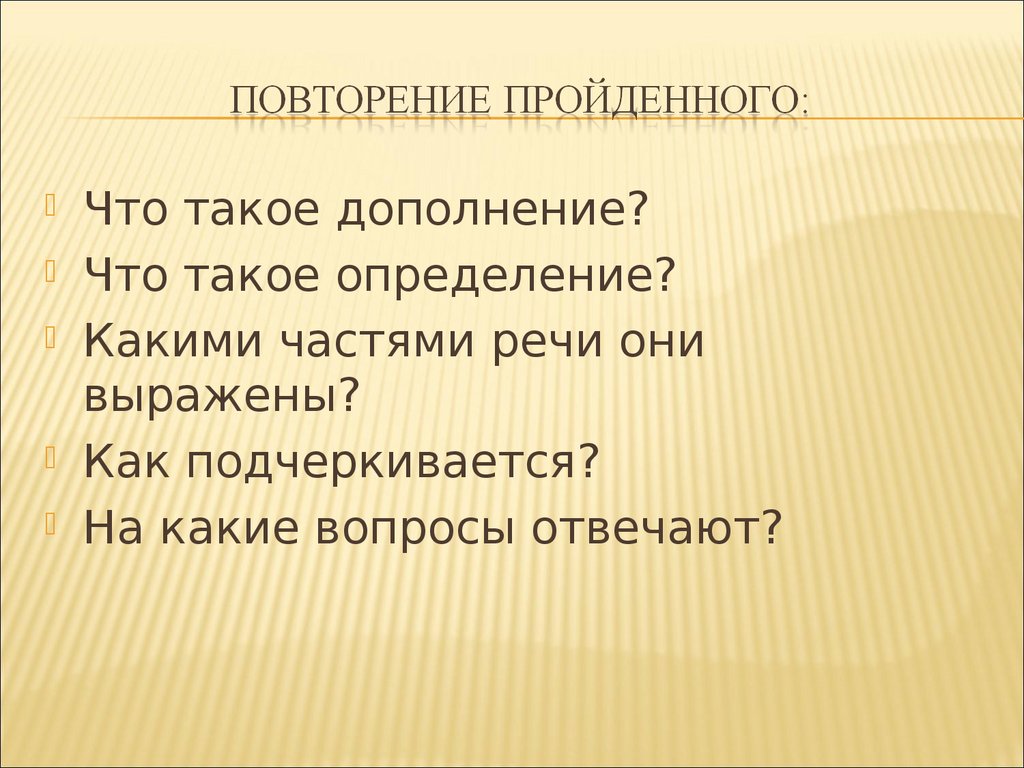 ПОВТОРЕНИЕ ПРОЙДЕННОГО:

Что такое дополнение?
Что такое определение?
Какими частями речи они выражены?
Как подчеркивается?
На какие вопросы отвечают?